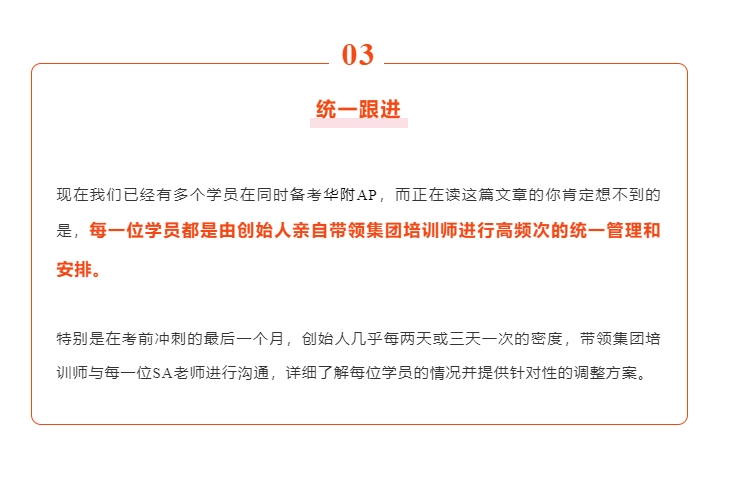 03

统一跟进

现在我们已经有多个学员在同时备考华附AP，而正在读这篇文章的你肯定想不到的是，每一位学员都是由创始人亲自带领集团培训师进行高频次的统一管理和安排。

特别是在考前冲刺的最后一个月，创始人几乎每两天或三天一次的密度，带领集团培训师与每一位SA老师进行沟通，详细了解每位学员的情况并提供针对性的调整方案。